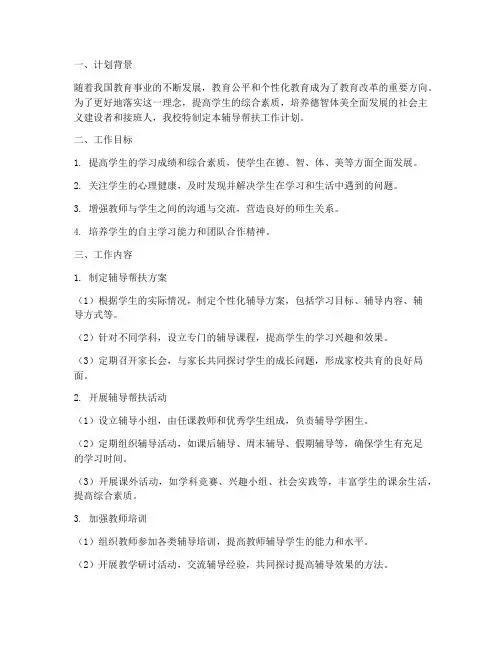 一、计划背景

随着我国教育事业的不断发展，教育公平和个性化教育成为了教育改革的重要方向。为了更好地落实这一理念，提高学生的综合素质，培养德智体美全面发展的社会主义建设者和接班人，我校特制定本辅导帮扶工作计划。

二、工作目标

1. 提高学生的学习成绩和综合素质，使学生在德、智、体、美等方面全面发展。

2. 关注学生的心理健康，及时发现并解决学生在学习和生活中遇到的问题。

3. 增强教师与学生之间的沟通与交流，营造良好的师生关系。

4. 培养学生的自主学习能力和团队合作精神。

三、工作内容

1. 制定辅导帮扶方案

（1）根据学生的实际情况，制定个性化辅导方案，包括学习目标、辅导内容、辅导方式等。

（2）针对不同学科，设立专门的辅导课程，提高学生的学习兴趣和效果。

（3）定期召开家长会，与家长共同探讨学生的成长问题，形成家校共育的良好局面。

2. 开展辅导帮扶活动

（1）设立辅导小组，由任课教师和优秀学生组成，负责辅导学困生。

（2）定期组织辅导活动，如课后辅导、周末辅导、假期辅导等，确保学生有充足的学习时间。

（3）开展课外活动，如学科竞赛、兴趣小组、社会实践等，丰富学生的课余生活，提高综合素质。

3. 加强教师培训

（1）组织教师参加各类辅导培训，提高教师辅导学生的能力和水平。

（2）开展教学研讨活动，交流辅导经验，共同探讨提高辅导效果的方法。